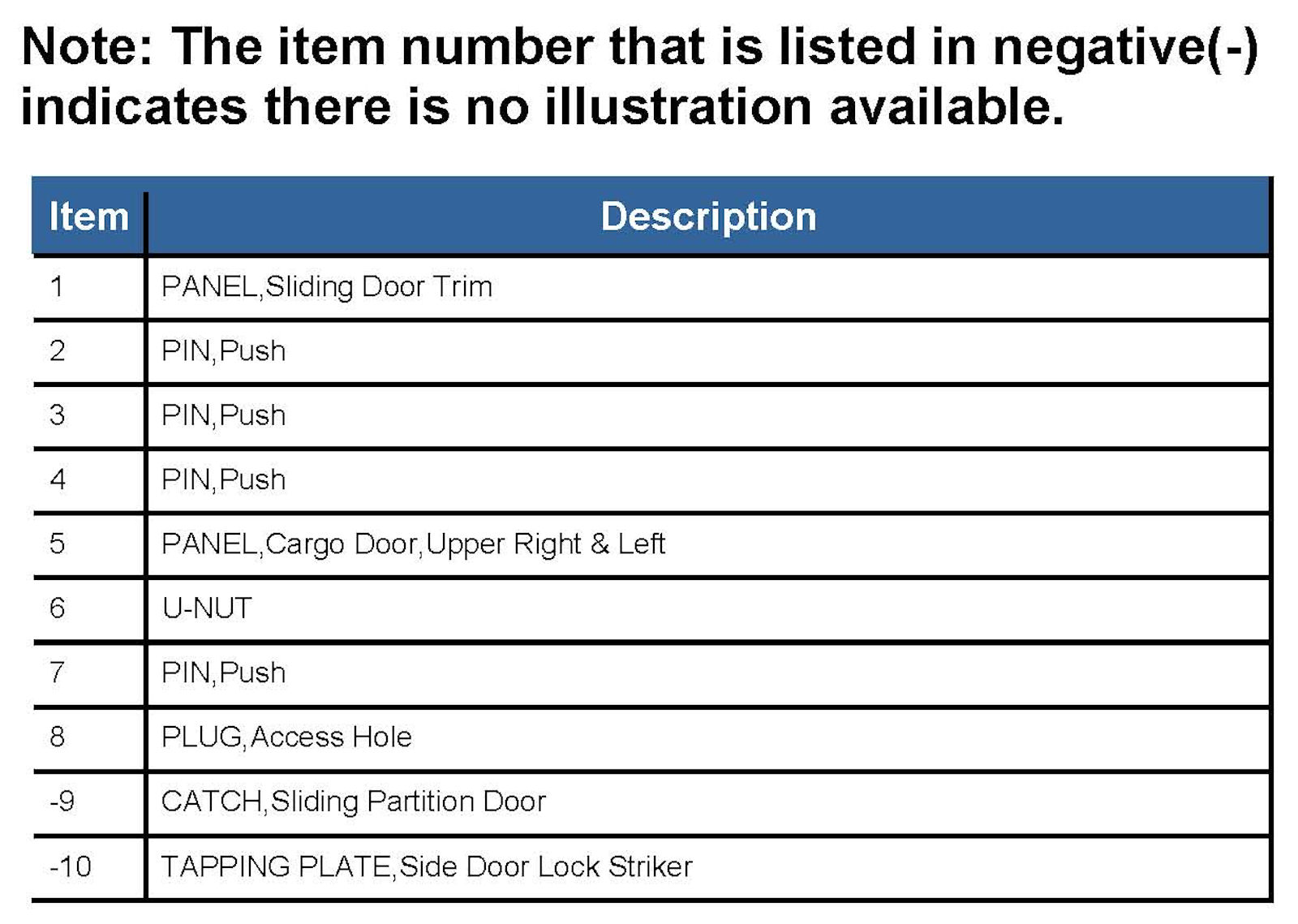 Note: The item number that is listed in negative(-) indicates there is no illustration available.

| Item | Description |
|---|---|
| 1 | PANEL,Sliding Door Trim |
| 2 | PIN,Push |
| 3 | PIN,Push |
| 4 | PIN,Push |
| 5 | PANEL,Cargo Door,Upper Right & Left |
| 6 | U-NUT |
| 7 | PIN,Push |
| 8 | PLUG,Access Hole |
| -9 | CATCH,Sliding Partition Door |
| -10 | TAPPING PLATE,Side Door Lock Striker |